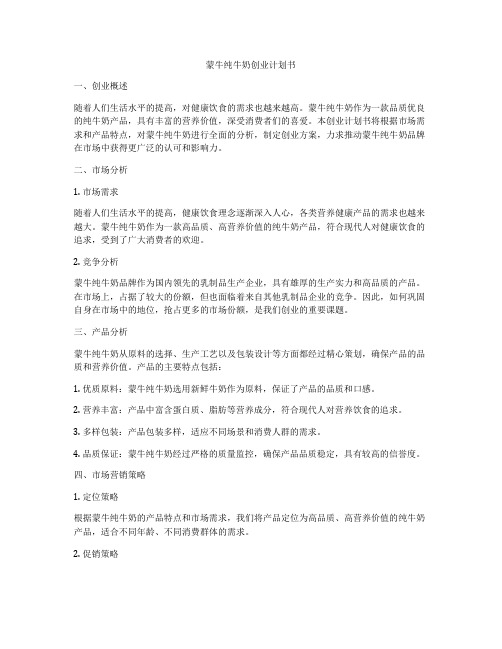 蒙牛纯牛奶创业计划书

一、创业概述

随着人们生活水平的提高，对健康饮食的需求也越来越高。蒙牛纯牛奶作为一款品质优良的纯牛奶产品，具有丰富的营养价值，深受消费者们的喜爱。本创业计划书将根据市场需求和产品特点，对蒙牛纯牛奶进行全面的分析，制定创业方案，力求推动蒙牛纯牛奶品牌在市场中获得更广泛的认可和影响力。

二、市场分析

1. 市场需求

随着人们生活水平的提高，健康饮食理念逐渐深入人心，各类营养健康产品的需求也越来越大。蒙牛纯牛奶作为一款高品质、高营养价值的纯牛奶产品，符合现代人对健康饮食的追求，受到了广大消费者的欢迎。

2. 竞争分析

蒙牛纯牛奶品牌作为国内领先的乳制品生产企业，具有雄厚的生产实力和高品质的产品。在市场上，占据了较大的份额，但也面临着来自其他乳制品企业的竞争。因此，如何巩固自身在市场中的地位，抢占更多的市场份额，是我们创业的重要课题。

三、产品分析

蒙牛纯牛奶从原料的选择、生产工艺以及包装设计等方面都经过精心策划，确保产品的品质和营养价值。产品的主要特点包括：

1. 优质原料：蒙牛纯牛奶选用新鲜牛奶作为原料，保证了产品的品质和口感。

2. 营养丰富：产品中富含蛋白质、脂肪等营养成分，符合现代人对营养饮食的追求。

3. 多样包装：产品包装多样，适应不同场景和消费人群的需求。

4. 品质保证：蒙牛纯牛奶经过严格的质量监控，确保产品品质稳定，具有较高的信誉度。

四、市场营销策略

1. 定位策略

根据蒙牛纯牛奶的产品特点和市场需求，我们将产品定位为高品质、高营养价值的纯牛奶产品，适合不同年龄、不同消费群体的需求。

2. 促销策略